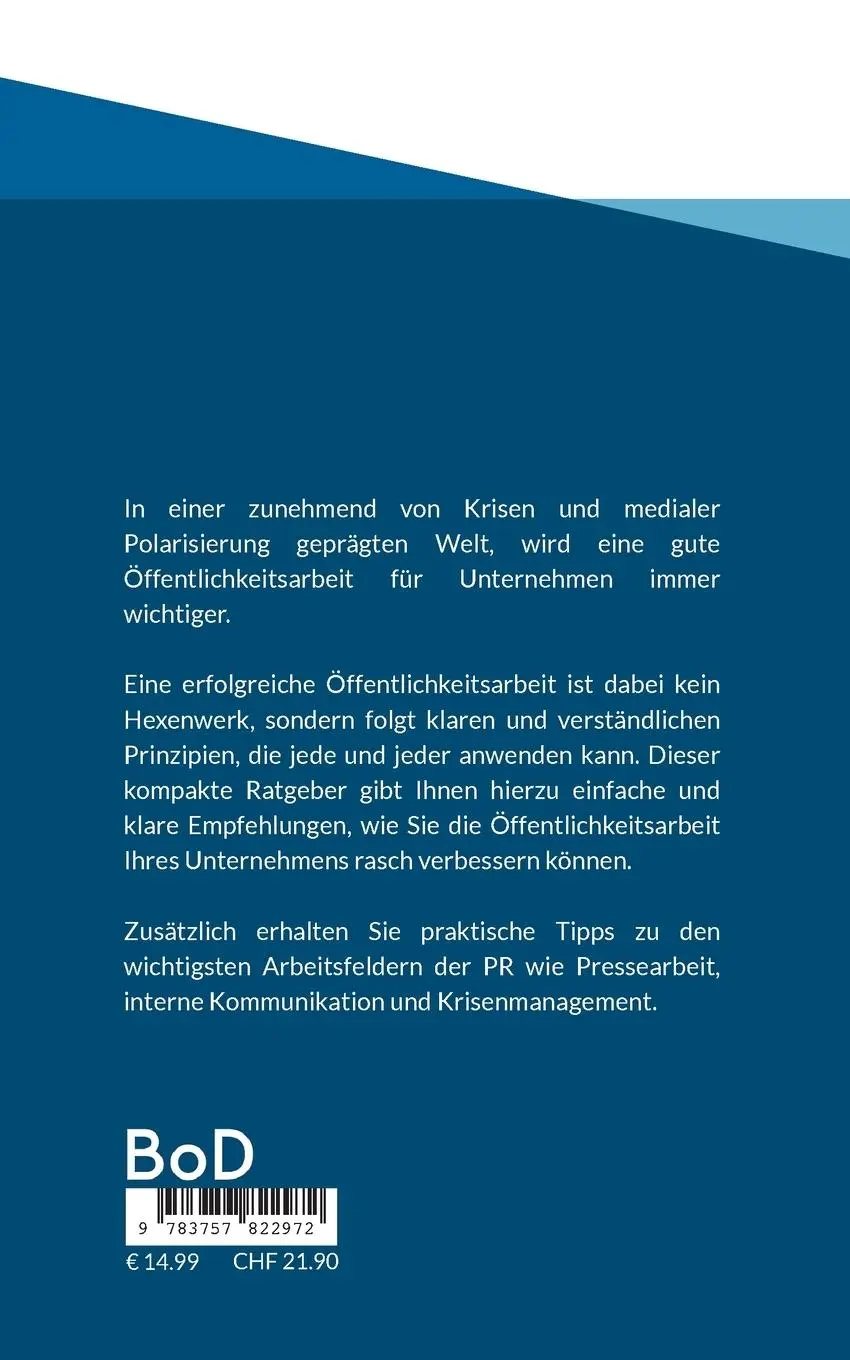 In einer zunehmend von Krisen und medialer Polarisierung geprägten Welt, wird eine gute Öffentlichkeitsarbeit für Unternehmen immer wichtiger.

Eine erfolgreiche Öffentlichkeitsarbeit ist dabei kein Hexenwerk, sondern folgt klaren und verständlichen Prinzipien, die jede und jeder anwenden kann. Dieser kompakte Ratgeber gibt Ihnen hierzu einfache und klare Empfehlungen, wie Sie die Öffentlichkeitsarbeit Ihres Unternehmens rasch verbessern können.

Zusätzlich erhalten Sie praktische Tipps zu den wichtigsten Arbeitsfeldern der PR wie Pressearbeit, interne Kommunikation und Krisenmanagement.

BoD

9 783757 822972

€ 14.99 CHF 21.90